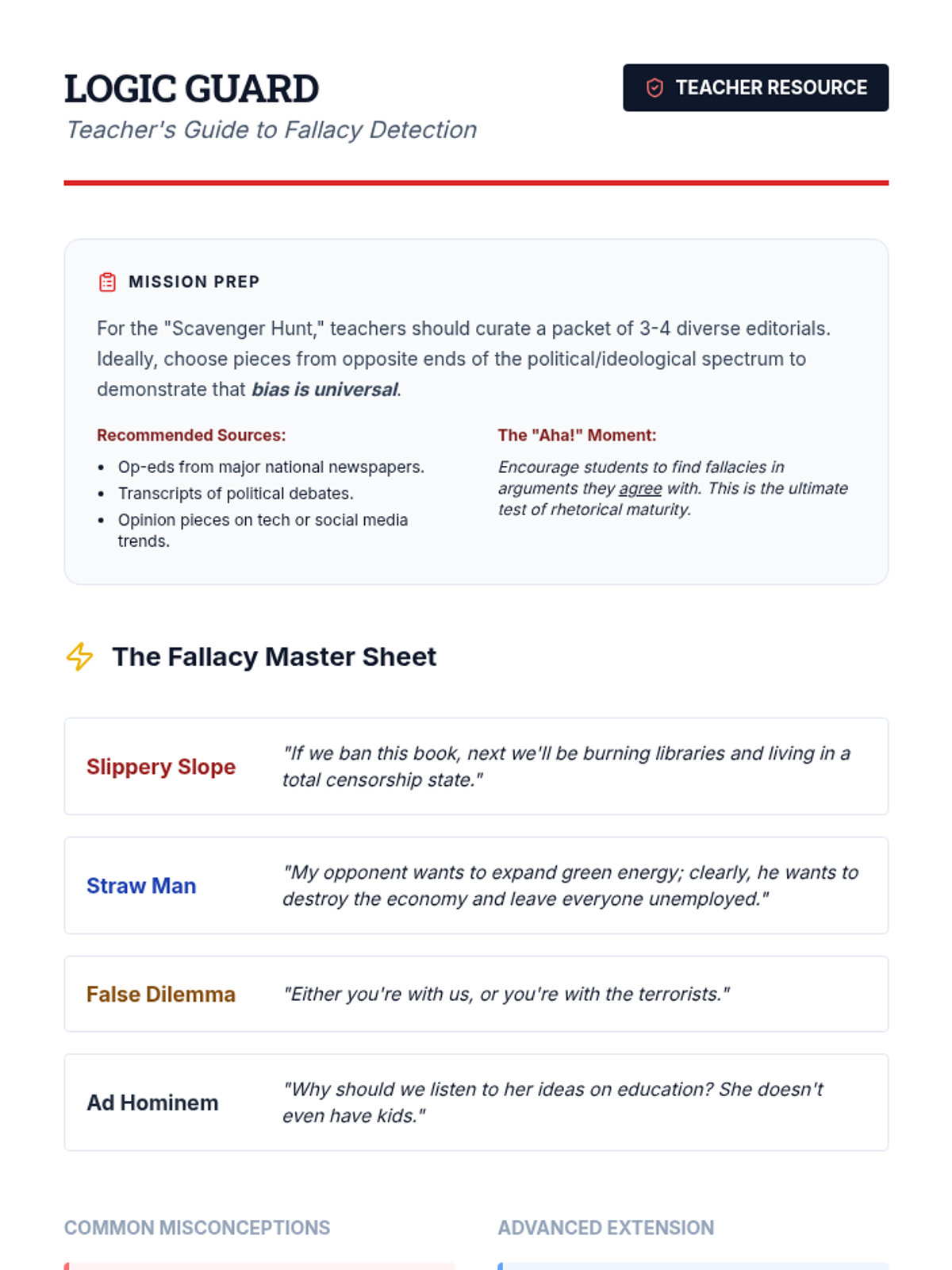 LOGIC GUARD

Teacher's Guide to Fallacy Detection

TEACHER RESOURCE

MISSION PREP

For the "Scavenger Hunt," teachers should curate a packet of 3-4 diverse editorials. Ideally, choose pieces from opposite ends of the political/ideological spectrum to demonstrate that bias is universal.

Recommended Sources:

• Op-eds from major national newspapers.
• Transcripts of political debates.
• Opinion pieces on tech or social media trends.

The "Aha!" Moment:

Encourage students to find fallacies in arguments they agree with. This is the ultimate test of rhetorical maturity.

The Fallacy Master Sheet

Slippery Slope

"If we ban this book, next we'll be burning libraries and living in a total censorship state."

Straw Man

"My opponent wants to expand green energy; clearly, he wants to destroy the economy and leave everyone unemployed."

False Dilemma

"Either you're with us, or you're with the terrorists."

Ad Hominem

"Why should we listen to her ideas on education? She doesn't even have kids."

COMMON MISCONCEPTIONS

ADVANCED EXTENSION